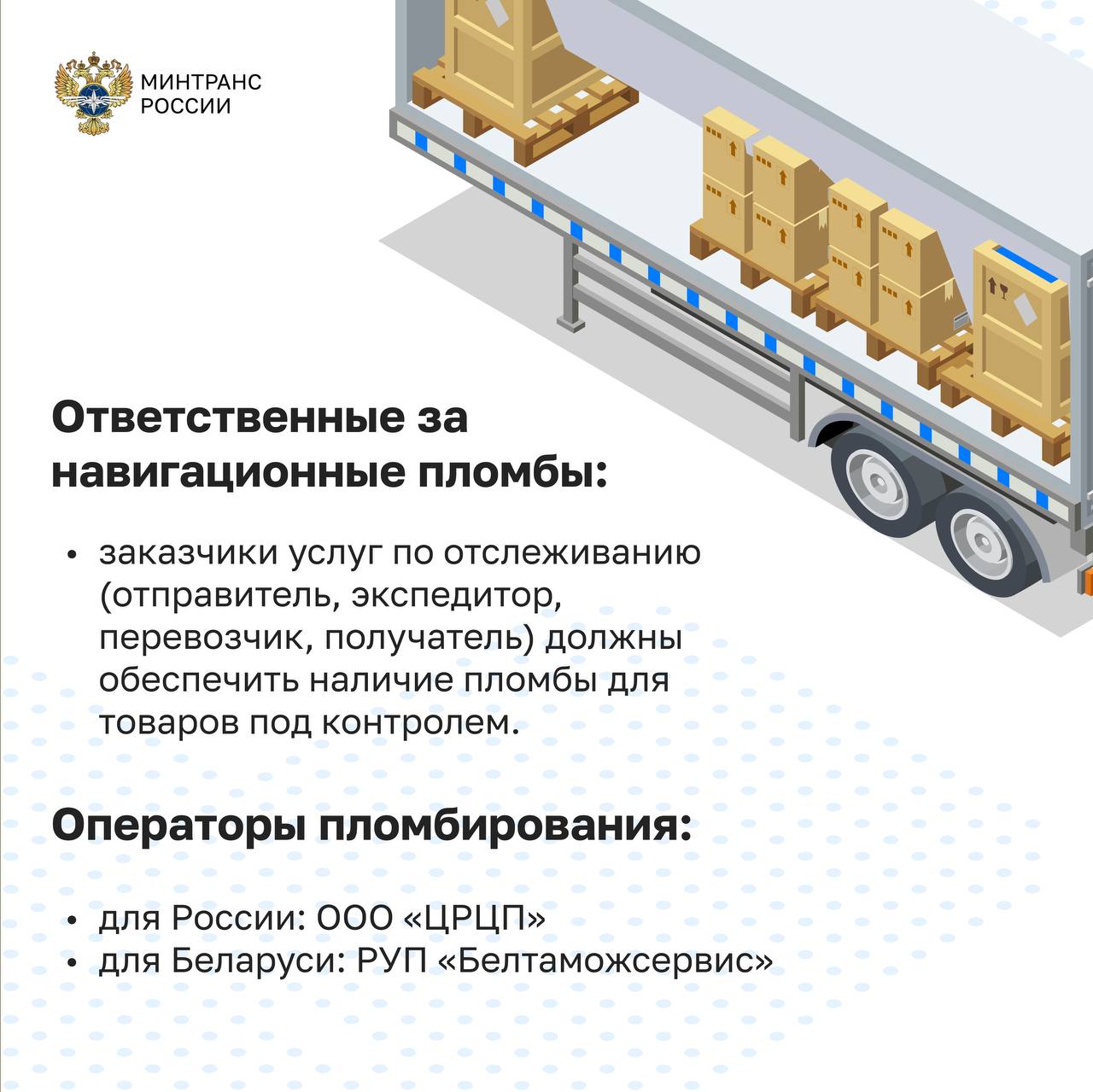 МИНТРАНС
РОССИИ

Ответственные за навигационные пломбы:

• заказчики услуг по отслеживанию (отправитель, экспедитор, перевозчик, получатель) должны обеспечить наличие пломбы для товаров под контролем.

Операторы пломбирования:

• для России: ООО «ЦРЦП»
• для Беларуси: РУП «Белтаможсервис»